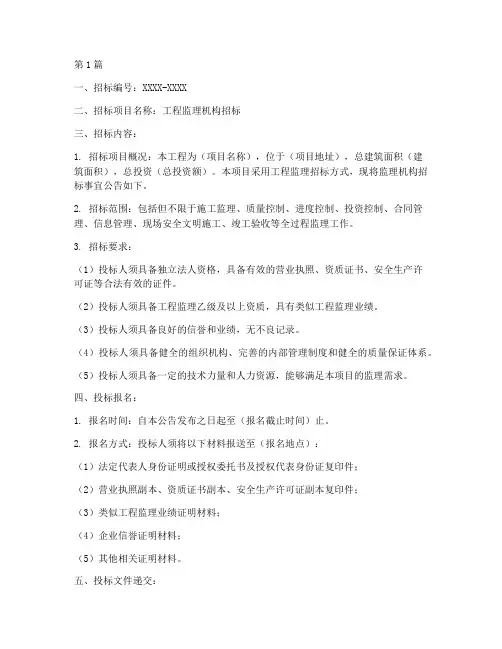 第1篇

一、招标编号：XXXX-XXXX

二、招标项目名称：工程监理机构招标

三、招标内容：

1. 招标项目概况：本工程为（项目名称），位于（项目地址），总建筑面积（建筑面积），总投资（总投资额）。本项目采用工程监理招标方式，现将监理机构招标事宜公告如下。

2. 招标范围：包括但不限于施工监理、质量控制、进度控制、投资控制、合同管理、信息管理、现场安全文明施工、竣工验收等全过程监理工作。

3. 招标要求：

（1）投标人须具备独立法人资格，具备有效的营业执照、资质证书、安全生产许可证等合法有效的证件。

（2）投标人须具备工程监理乙级及以上资质，具有类似工程监理业绩。

（3）投标人须具备良好的信誉和业绩，无不良记录。

（4）投标人须具备健全的组织机构、完善的内部管理制度和健全的质量保证体系。

（5）投标人须具备一定的技术力量和人力资源，能够满足本项目的监理需求。

四、投标报名：

1. 报名时间：自本公告发布之日起至（报名截止时间）止。

2. 报名方式：投标人须将以下材料报送至（报名地点）：

（1）法定代表人身份证明或授权委托书及授权代表身份证复印件；

（2）营业执照副本、资质证书副本、安全生产许可证副本复印件；

（3）类似工程监理业绩证明材料；

（4）企业信誉证明材料；

（5）其他相关证明材料。

五、投标文件递交：